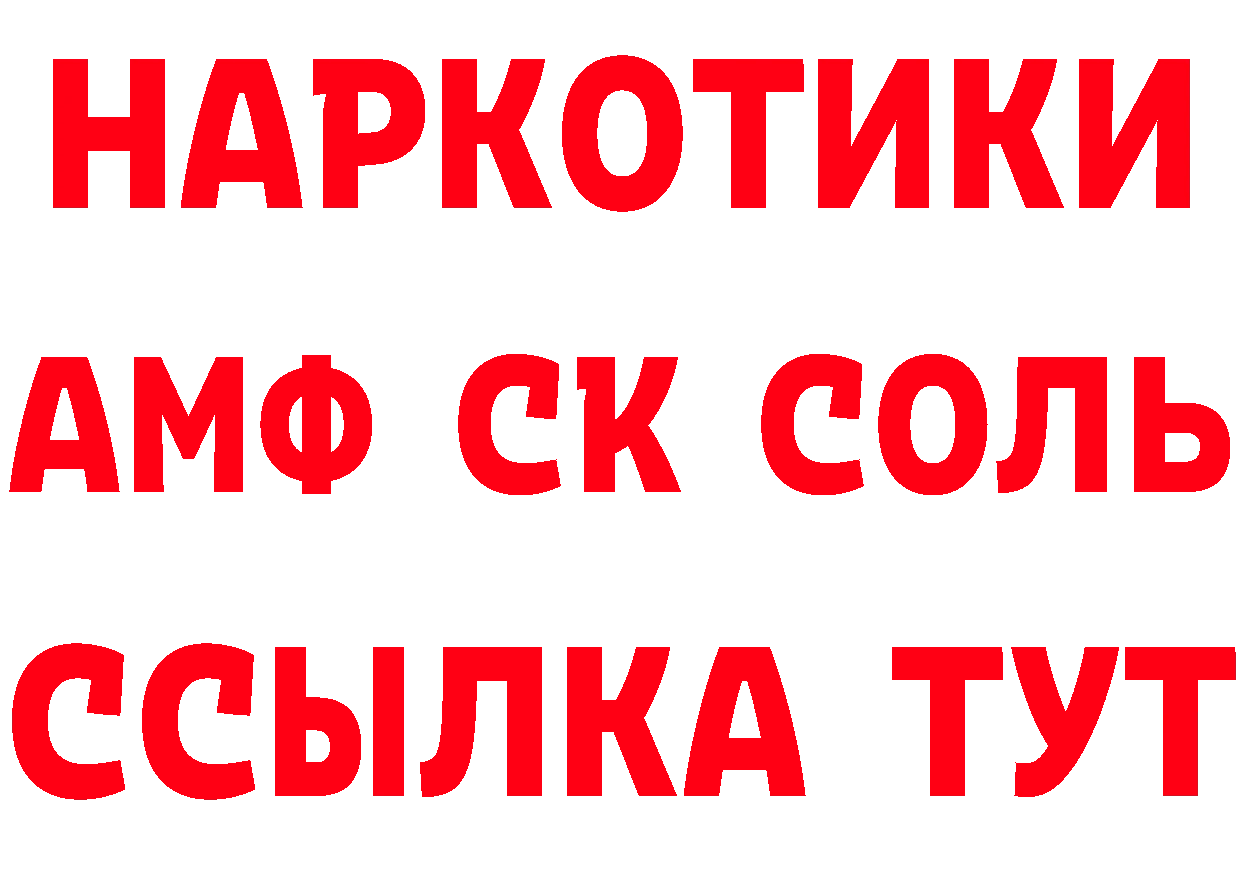 НАРКОТИКИ
АМФ СК СОЛЬ
ССЫЛКА ТУТ